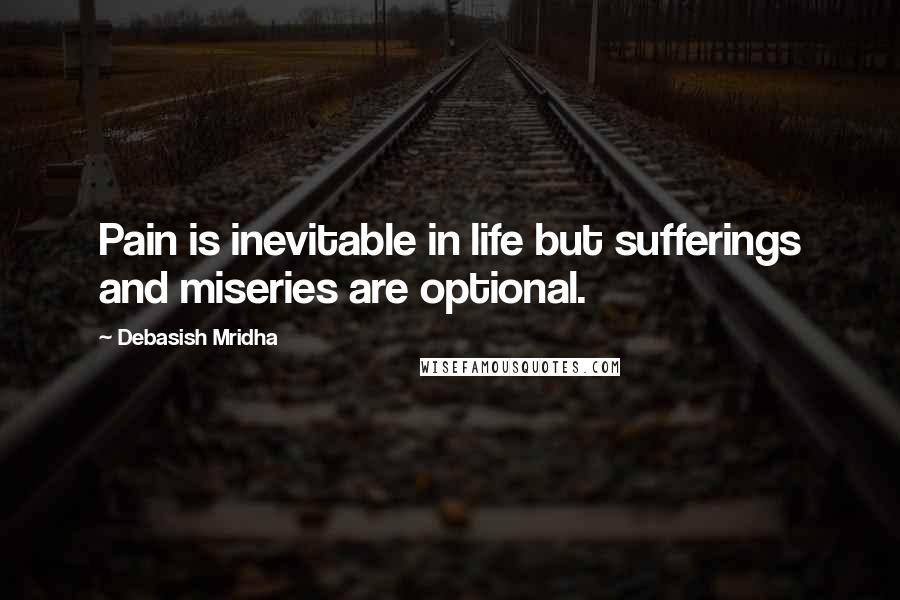 Pain is inevitable in life but sufferings and miseries are optional.

~ Debasish Mridha

WISEFAMOUSQUOTES.COM